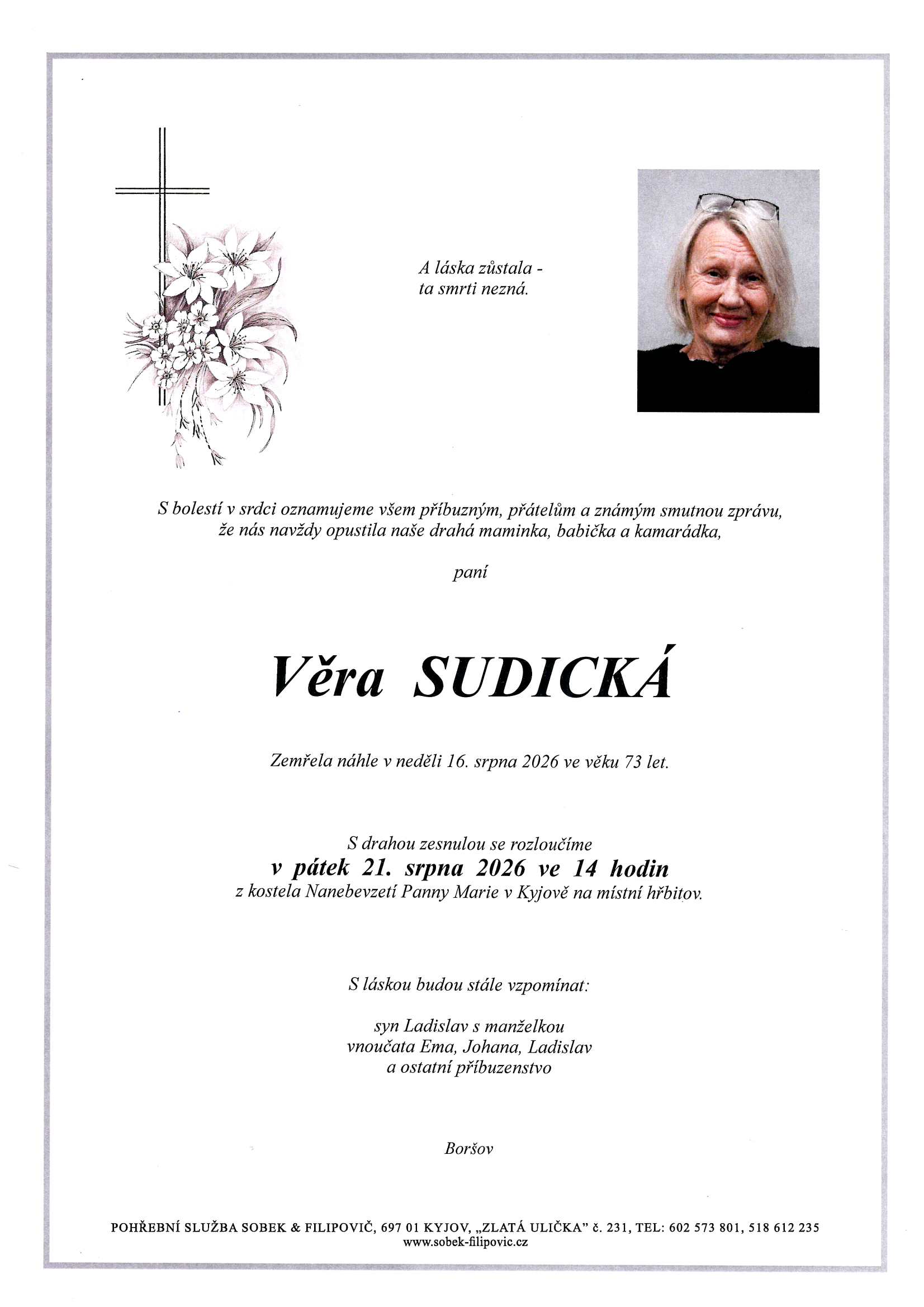 A láska zůstala -
ta smrti nezná.

S bolestí v srdci oznamujeme všem příbuzným, přátelům a známým smutnou zprávu, že nás navždy opustila naše drahá maminka, babička a kamarádka,

paní

Věra SUDICKÁ

Zemřela náhle v neděli 16. srpna 2026 ve věku 73 let.

S drahou zesnulou se rozloučíme
v pátek 21. srpna 2026 ve 14 hodin
z kostela Nanebevzetí Panny Marie v Kyjově na místní hřbitov.

S láskou budou stále vzpomínat:

syn Ladislav s manželkou
vnoučata Ema, Johana, Ladislav
a ostatní příbuzenstvo

Boršov

POHŘEBNÍ SLUŽBA SOBEK & FILIPOVIČ, 697 01 KYJOV, „ZLATÁ ULIČKA" č. 231, TEL: 602 573 801, 518 612 235
www.sobek-filipovic.cz